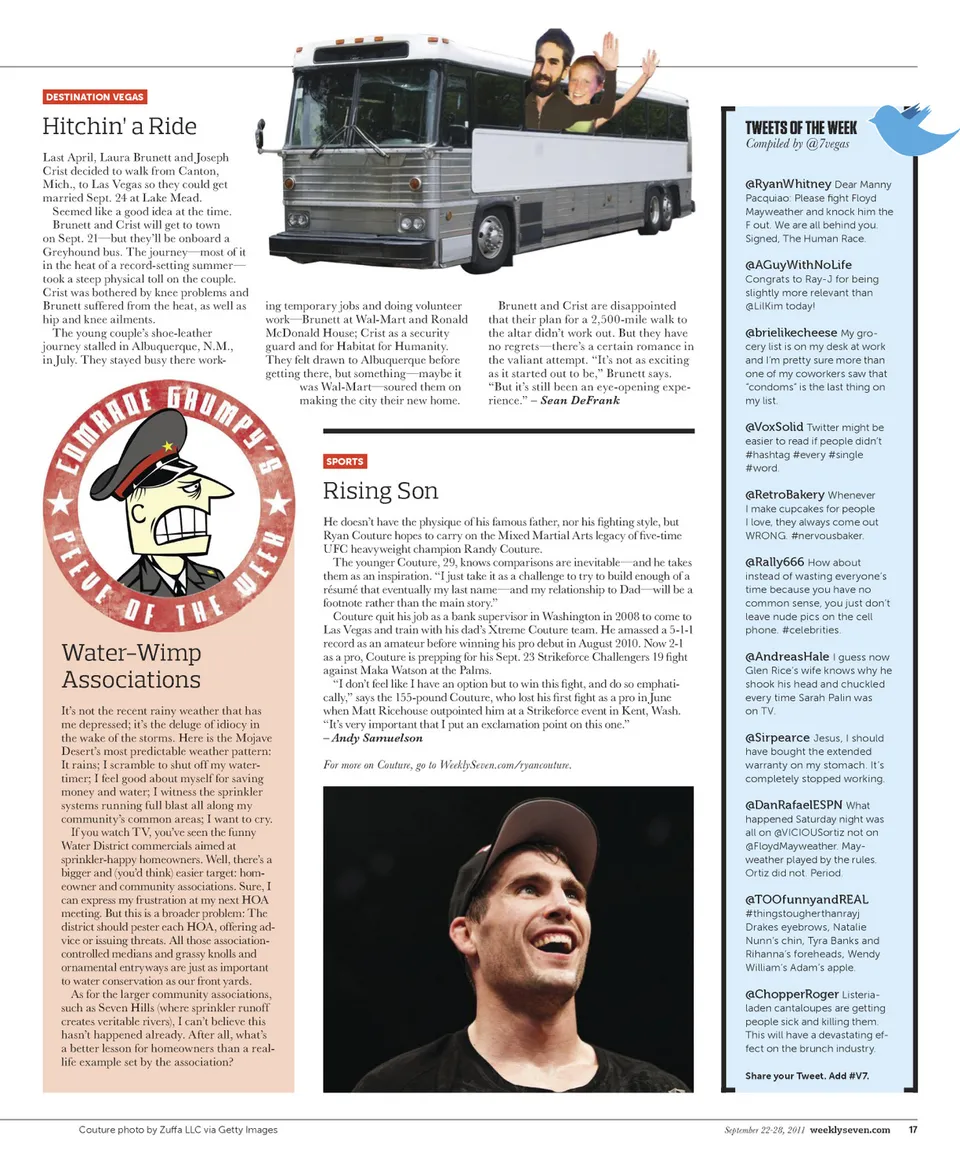 DESTINATION VEGAS

Hitchin' a Ride

Last April, Laura Brunett and Joseph Crist decided to walk from Canton, Mich., to Las Vegas so they could get married Sept. 24 at Lake Mead.

Seemed like a good idea at the time.

Brunett and Crist will get to town on Sept. 21—but they'll be onboard a Greyhound bus. The journey—most of it in the heat of a record-setting summer—took a steep physical toll on the couple. Crist was bothered by knee problems and Brunett suffered from the heat, as well as hip and knee ailments.

The young couple's shoe-leather journey stalled in Albuquerque, N.M., in July. They stayed busy there working temporary jobs and doing volunteer work—Brunett at Wal-Mart and Ronald McDonald House; Crist as a security guard and for Habitat for Humanity. They felt drawn to Albuquerque before getting there, but something—maybe it was Wal-Mart—soured them on making the city their new home.

Brunett and Crist are disappointed that their plan for a 2,500-mile walk to the altar didn't work out. But they have no regrets—there's a certain romance in the valiant attempt. "It's not as exciting as it started out to be," Brunett says. "But it's still been an eye-opening experience." – Sean DeFrank

COMRADE GRUMPY'S PEEVE OF THE WEEK

Water-Wimp Associations

It's not the recent rainy weather that has me depressed; it's the deluge of idiocy in the wake of the storms. Here is the Mojave Desert's most predictable weather pattern: It rains; I scramble to shut off my water-timer; I feel good about myself for saving money and water; I witness the sprinkler systems running full blast all along my community's common areas; I want to cry.

If you watch TV, you've seen the funny Water District commercials aimed at sprinkler-happy homeowners. Well, there's a bigger and (you'd think) easier target: homeowner and community associations. Sure, I can express my frustration at my next HOA meeting. But this is a broader problem: The district should pester each HOA, offering advice or issuing threats. All those association-controlled medians and grassy knolls and ornamental entryways are just as important to water conservation as our front yards.

As for the larger community associations, such as Seven Hills (where sprinkler runoff creates veritable rivers), I can't believe this hasn't happened already. After all, what's a better lesson for homeowners than a real-life example set by the association?

SPORTS

Rising Son

He doesn't have the physique of his famous father, nor his fighting style, but Ryan Couture hopes to carry on the Mixed Martial Arts legacy of five-time UFC heavyweight champion Randy Couture.

The younger Couture, 29, knows comparisons are inevitable—and he takes them as an inspiration. "I just take it as a challenge to try to build enough of a résumé that eventually my last name—and my relationship to Dad—will be a footnote rather than the main story."

Couture quit his job as a bank supervisor in Washington in 2008 to come to Las Vegas and train with his dad's Xtreme Couture team. He amassed a 5-1-1 record as an amateur before winning his pro debut in August 2010. Now 2-1 as a pro, Couture is prepping for his Sept. 23 Strikeforce Challengers 19 fight against Maka Watson at the Palms.

"I don't feel like I have an option but to win this fight, and do so emphatically," says the 155-pound Couture, who lost his first fight as a pro in June when Matt Ricehouse outpointed him at a Strikeforce event in Kent, Wash. "It's very important that I put an exclamation point on this one."
– Andy Samuelson

For more on Couture, go to WeeklySeven.com/ryancouture.

TWEETS OF THE WEEK
Compiled by @7vegas

@RyanWhitney Dear Manny Pacquiao: Please fight Floyd Mayweather and knock him the F out. We are all behind you. Signed, The Human Race.

@AGuyWithNoLife Congrats to Ray-J for being slightly more relevant than @LilKim today!

@brielikecheese My grocery list is on my desk at work and I'm pretty sure more than one of my coworkers saw that "condoms" is the last thing on my list.

@VoxSolid Twitter might be easier to read if people didn't #hashtag #every #single #word.

@RetroBakery Whenever I make cupcakes for people I love, they always come out WRONG. #nervousbaker.

@Rally666 How about instead of wasting everyone's time because you have no common sense, you just don't leave nude pics on the cell phone. #celebrities.

@AndreasHale I guess now Glen Rice's wife knows why he shook his head and chuckled every time Sarah Palin was on TV.

@Sirpearce Jesus, I should have bought the extended warranty on my stomach. It's completely stopped working.

@DanRafaelESPN What happened Saturday night was all on @VICIOUSortiz not on @FloydMayweather. Mayweather played by the rules. Ortiz did not. Period.

@TOOfunnyandREAL #thingstougherthanrayj Drakes eyebrows, Natalie Nunn's chin, Tyra Banks and Rihanna's foreheads, Wendy William's Adam's apple.

@ChopperRoger Listeria-laden cantaloupes are getting people sick and killing them. This will have a devastating effect on the brunch industry.

Share your Tweet. Add #V7.

Couture photo by Zuffa LLC via Getty Images

September 22-28, 2011 weeklyseven.com 17